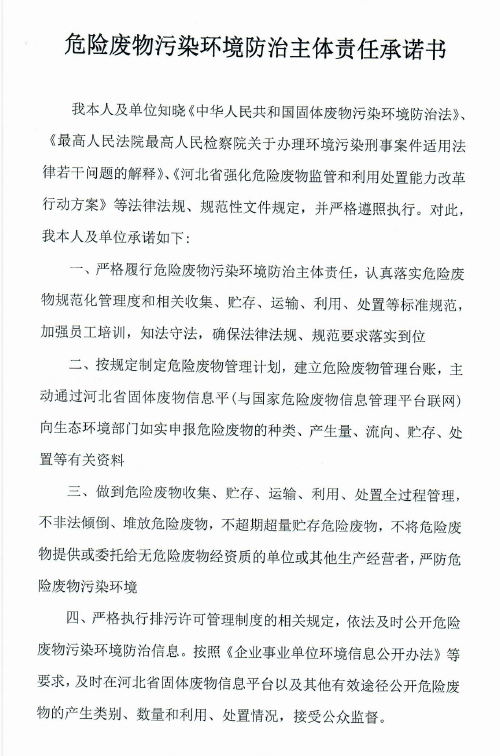 危险废物污染环境防治主体责任承诺书

我本人及单位知晓《中华人民共和国固体废物污染环境防治法》、《最高人民法院最高人民检察院关于办理环境污染刑事案件适用法律若干问题的解释》、《河北省强化危险废物监管和利用处置能力改革行动方案》等法律法规、规范性文件规定，并严格遵照执行。对此，我本人及单位承诺如下：

一、严格履行危险废物污染环境防治主体责任，认真落实危险废物规范化管理度和相关收集、贮存、运输、利用、处置等标准规范，加强员工培训，知法守法，确保法律法规、规范要求落实到位

二、按规定制定危险废物管理计划，建立危险废物管理台账，主动通过河北省固体废物信息平（与国家危险废物信息管理平台联网）向生态环境部门如实申报危险废物的种类、产生量、流向、贮存、处置等有关资料

三、做到危险废物收集、贮存、运输、利用、处置全过程管理，不非法倾倒、堆放危险废物，不超期超量贮存危险废物，不将危险废物提供或委托给无危险废物经资质的单位或其他生产经营者，严防危险废物污染环境

四、严格执行排污许可管理制度的相关规定，依法及时公开危险废物污染环境防治信息。按照《企业事业单位环境信息公开办法》等要求，及时在河北省固体废物信息平台以及其他有效途径公开危险废物的产生类别、数量和利用、处置情况，接受公众监督。